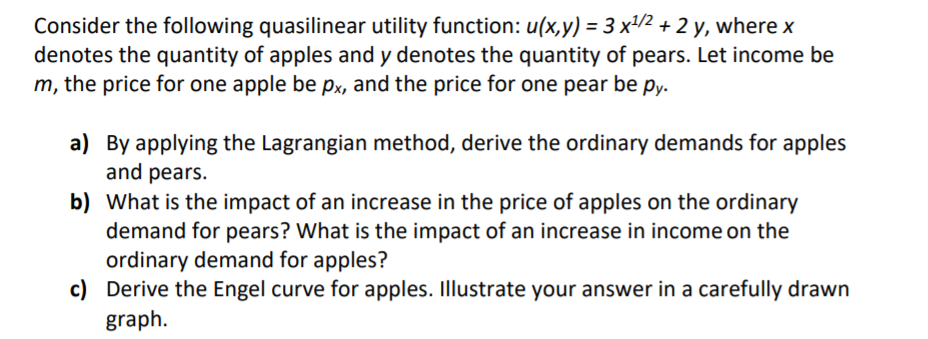 Consider the following quasilinear utility function: $u(x,y) = 3x^{1/2} + 2y$, where $x$ denotes the quantity of apples and $y$ denotes the quantity of pears. Let income be $m$, the price for one apple be $p_x$, and the price for one pear be $p_y$.

a) By applying the Lagrangian method, derive the ordinary demands for apples and pears.

b) What is the impact of an increase in the price of apples on the ordinary demand for pears? What is the impact of an increase in income on the ordinary demand for apples?

c) Derive the Engel curve for apples. Illustrate your answer in a carefully drawn graph.